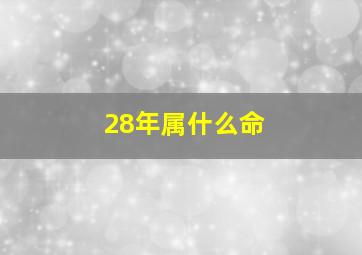 28年属什么命